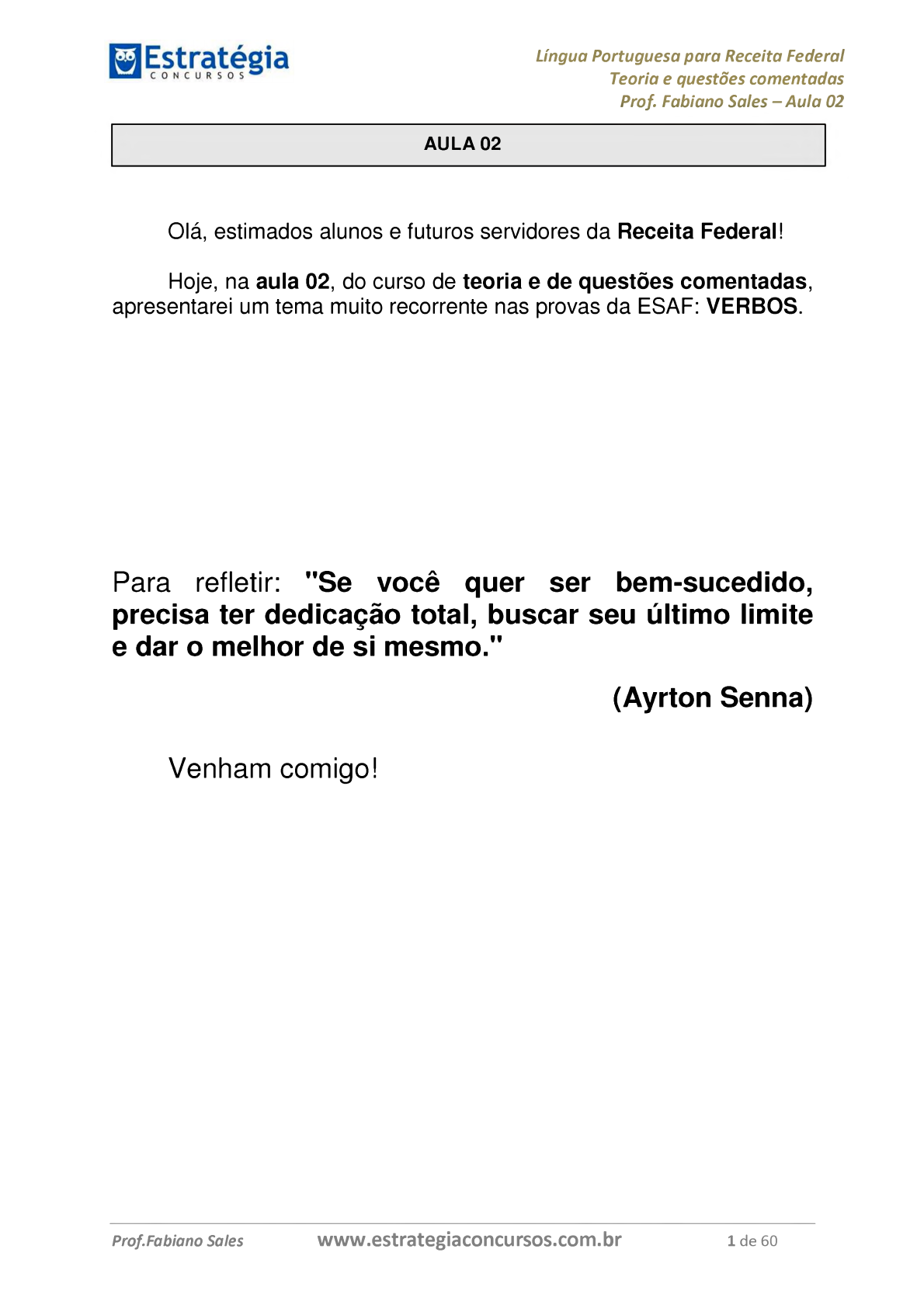 Estratégia
CONCURSOS

Língua Portuguesa para Receita Federal
Teoria e questões comentadas
Prof. Fabiano Sales – Aula 02

AULA 02

Olá, estimados alunos e futuros servidores da Receita Federal!

Hoje, na aula 02, do curso de teoria e de questões comentadas, apresentarei um tema muito recorrente nas provas da ESAF: VERBOS.

Para refletir: "Se você quer ser bem-sucedido, precisa ter dedicação total, buscar seu último limite e dar o melhor de si mesmo."

(Ayrton Senna)

Venham comigo!

Prof.Fabiano Sales www.estrategiaconcursos.com.br 1 de 60